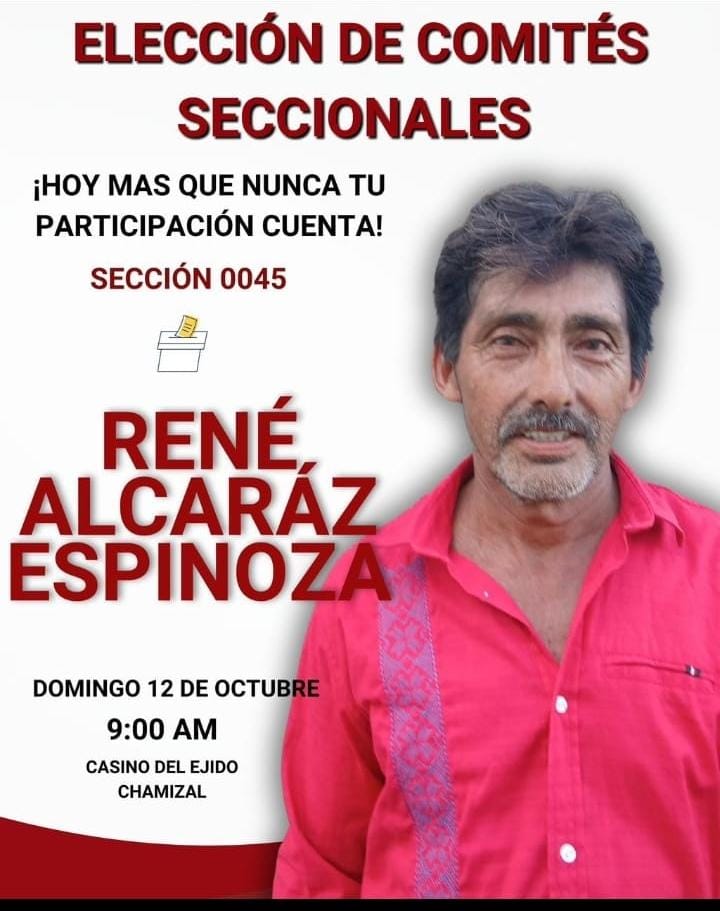 ELECCIÓN DE COMITÉS SECCIONALES

¡HOY MAS QUE NUNCA TU PARTICIPACIÓN CUENTA!

SECCIÓN 0045

RENÉ
ALCARÁZ
ESPINOZA

DOMINGO 12 DE OCTUBRE
9:00 AM
CASINO DEL EJIDO
CHAMIZAL